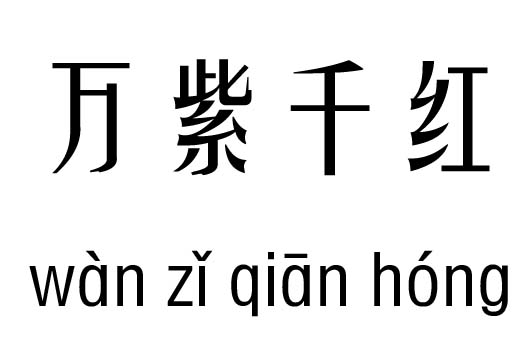 万紫千红

wàn zǐ qiān hóng